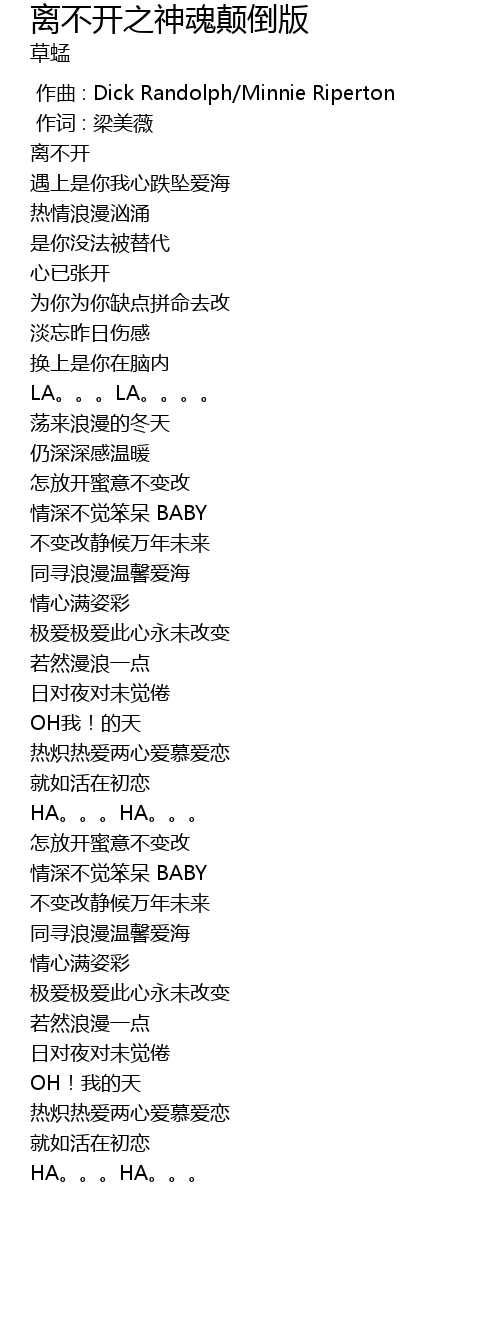 离不开之神魂颠倒版
草蜢

作曲 : Dick Randolph/Minnie Riperton
作词 : 梁美薇
离不开
遇上是你我心跌坠爱海
热情浪漫汹涌
是你没法被替代
心已张开
为你为你缺点拼命去改
淡忘昨日伤感
换上是你在脑内
LA。。。LA。。。。
荡来浪漫的冬天
仍深深感温暖
怎放开蜜意不变改
情深不觉笨呆 BABY
不变改静候万年未来
同寻浪漫温馨爱海
情心满姿彩
极爱极爱此心永未改变
若然漫浪一点
日对夜对未觉倦
OH我！的天
热炽热爱两心爱慕爱恋
就如活在初恋
HA。。。HA。。。
怎放开蜜意不变改
情深不觉笨呆 BABY
不变改静候万年未来
同寻浪漫温馨爱海
情心满姿彩
极爱极爱此心永未改变
若然浪漫一点
日对夜对未觉倦
OH！我的天
热炽热爱两心爱慕爱恋
就如活在初恋
HA。。。HA。。。